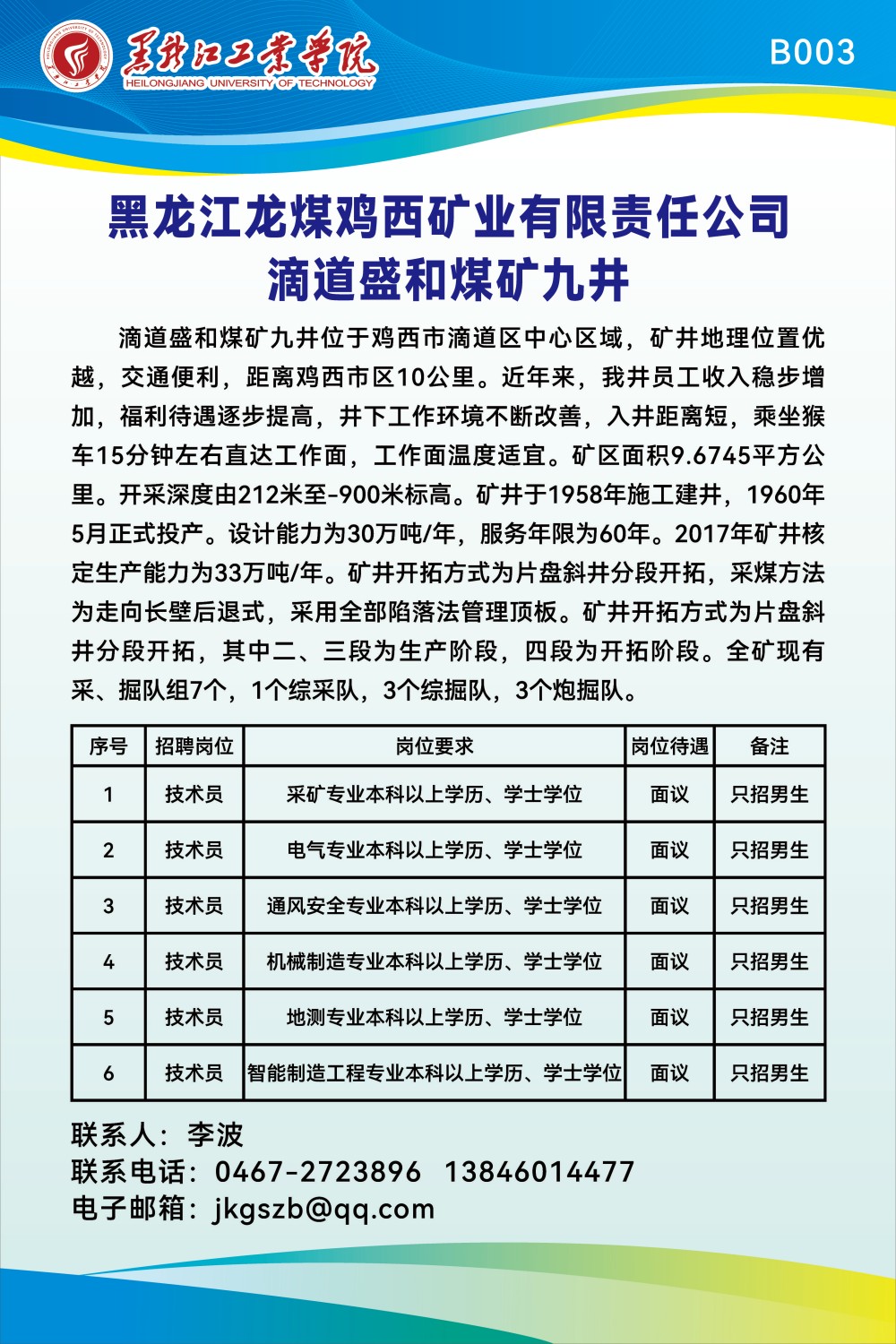 黑龙江工业学院
HEILONGJIANG UNIVERSITY OF TECHNOLOGY

B003

黑龙江龙煤鸡西矿业有限责任公司
滴道盛和煤矿九井

滴道盛和煤矿九井位于鸡西市滴道区中心区域，矿井地理位置优越，交通便利，距离鸡西市区10公里。近年来，我井员工收入稳步增加，福利待遇逐步提高，井下工作环境不断改善，入井距离短，乘坐猴车15分钟左右直达工作面，工作面温度适宜。矿区面积9.6745平方公里。开采深度由212米至-900米标高。矿井于1958年施工建井，1960年5月正式投产。设计能力为30万吨/年，服务年限为60年。2017年矿井核定生产能力为33万吨/年。矿井开拓方式为片盘斜井分段开拓，采煤方法为走向长壁后退式，采用全部陷落法管理顶板。矿井开拓方式为片盘斜井分段开拓，其中二、三段为生产阶段，四段为开拓阶段。全矿现有采、掘队组7个，1个综采队，3个综掘队，3个炮掘队。

| 序号 | 招聘岗位 | 岗位要求 | 岗位待遇 | 备注 |
|---|---|---|---|---|
| 1 | 技术员 | 采矿专业本科以上学历、学士学位 | 面议 | 只招男生 |
| 2 | 技术员 | 电气专业本科以上学历、学士学位 | 面议 | 只招男生 |
| 3 | 技术员 | 通风安全专业本科以上学历、学士学位 | 面议 | 只招男生 |
| 4 | 技术员 | 机械制造专业本科以上学历、学士学位 | 面议 | 只招男生 |
| 5 | 技术员 | 地测专业本科以上学历、学士学位 | 面议 | 只招男生 |
| 6 | 技术员 | 智能制造工程专业本科以上学历、学士学位 | 面议 | 只招男生 |

联系人：李波
联系电话：0467-2723896 13846014477
电子邮箱：jkgszb@qq.com